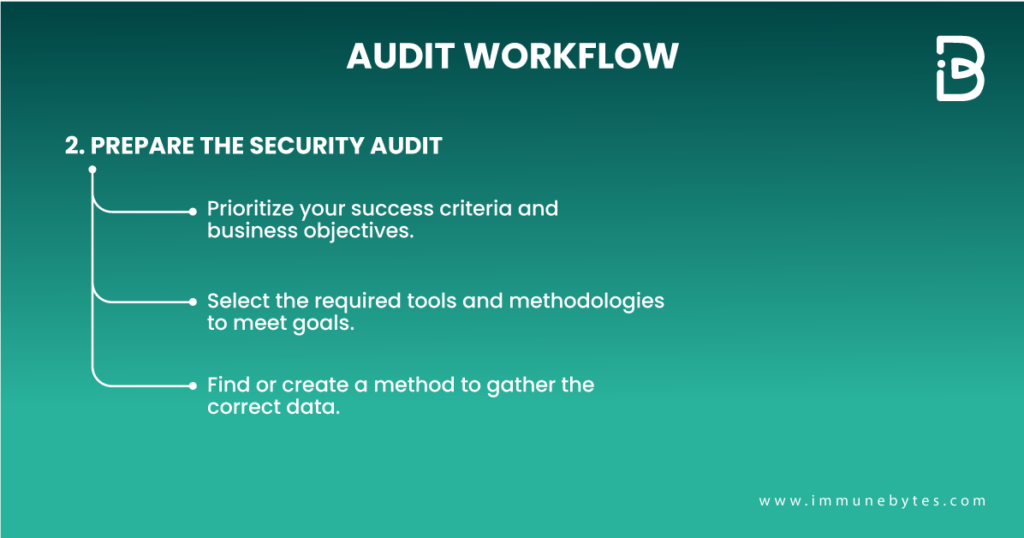 AUDIT WORKFLOW

2. PREPARE THE SECURITY AUDIT

Prioritize your success criteria and business objectives.

Select the required tools and methodologies to meet goals.

Find or create a method to gather the correct data.

www.immunebytes.com